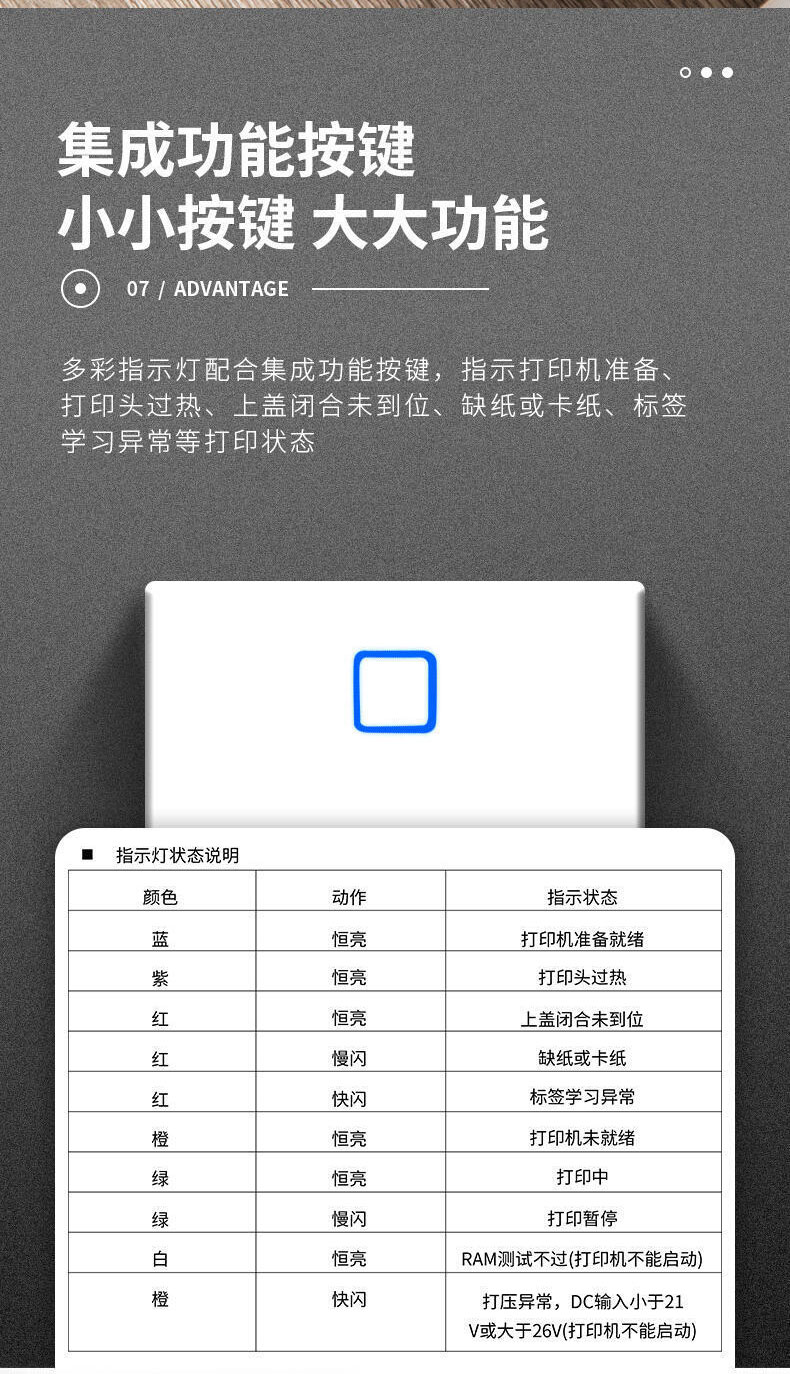 集成功能按键
小小按键 大大功能

07 / ADVANTAGE

多彩指示灯配合集成功能按键，指示打印机准备、打印头过热、上盖闭合未到位、缺纸或卡纸、标签学习异常等打印状态

■ 指示灯状态说明

| 颜色 | 动作 | 指示状态 |
|---|---|---|
| 蓝 | 恒亮 | 打印机准备就绪 |
| 紫 | 恒亮 | 打印头过热 |
| 红 | 恒亮 | 上盖闭合未到位 |
| 红 | 慢闪 | 缺纸或卡纸 |
| 红 | 快闪 | 标签学习异常 |
| 橙 | 恒亮 | 打印机未就绪 |
| 绿 | 恒亮 | 打印中 |
| 绿 | 慢闪 | 打印暂停 |
| 白 | 恒亮 | RAM测试不过(打印机不能启动) |
| 橙 | 快闪 | 打压异常，DC输入小于21V或大于26V(打印机不能启动) |